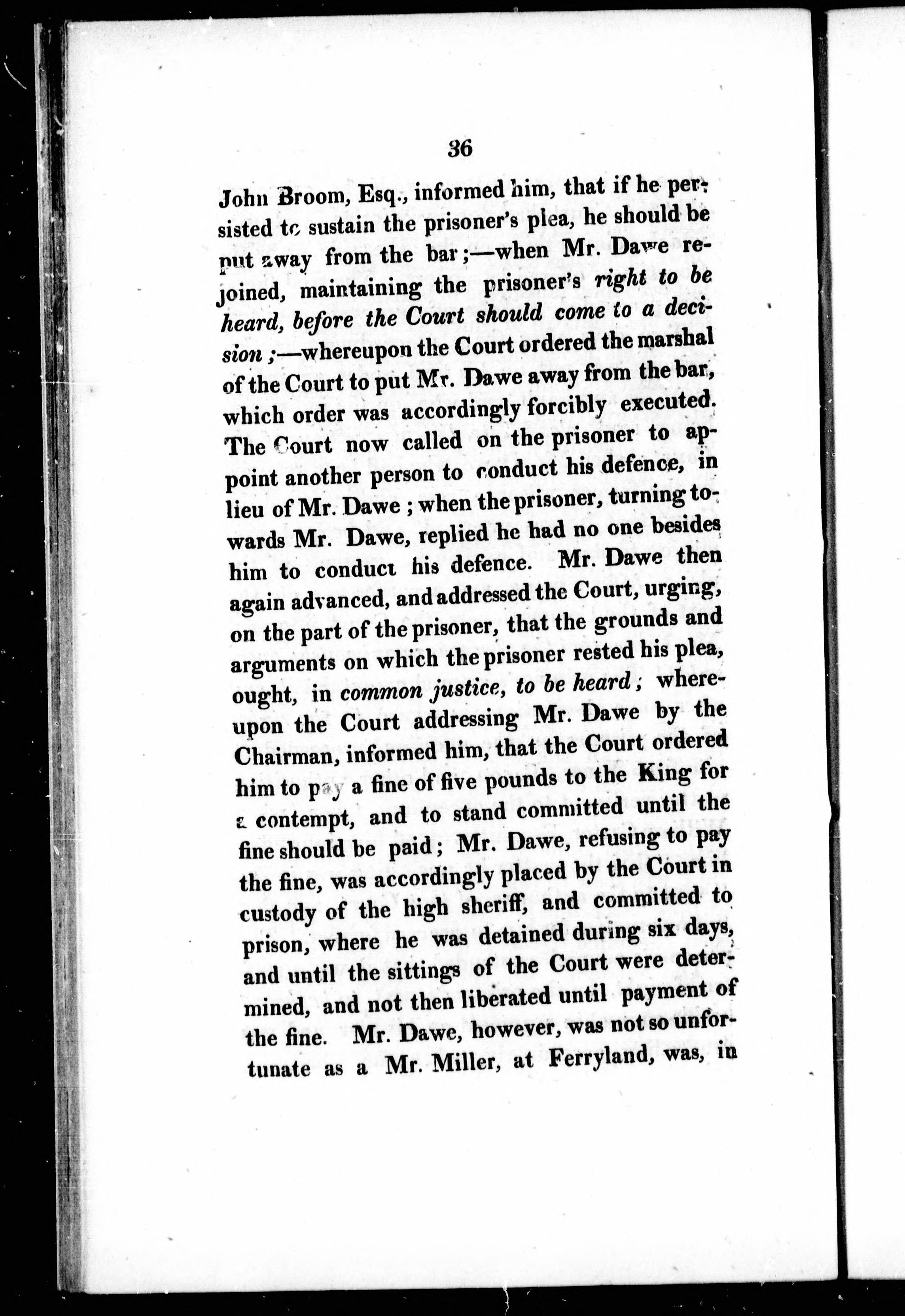 36

John Broom, Esq., informed him, that if he persisted to sustain the prisoner's plea, he should be put away from the bar;—when Mr. Dawe rejoined, maintaining the prisoner's right to be heard, before the Court should come to a decision;—whereupon the Court ordered the marshal of the Court to put Mr. Dawe away from the bar, which order was accordingly forcibly executed. The Court now called on the prisoner to appoint another person to conduct his defence, in lieu of Mr. Dawe; when the prisoner, turning towards Mr. Dawe, replied he had no one besides him to conduct his defence. Mr. Dawe then again advanced, and addressed the Court, urging, on the part of the prisoner, that the grounds and arguments on which the prisoner rested his plea, ought, in common justice, to be heard; whereupon the Court addressing Mr. Dawe by the Chairman, informed him, that the Court ordered him to pay a fine of five pounds to the King for a contempt, and to stand committed until the fine should be paid; Mr. Dawe, refusing to pay the fine, was accordingly placed by the Court in custody of the high sheriff, and committed to prison, where he was detained during six days, and until the sittings of the Court were determined, and not then liberated until payment of the fine. Mr. Dawe, however, was not so unfortunate as a Mr. Miller, at Ferryland, was, in